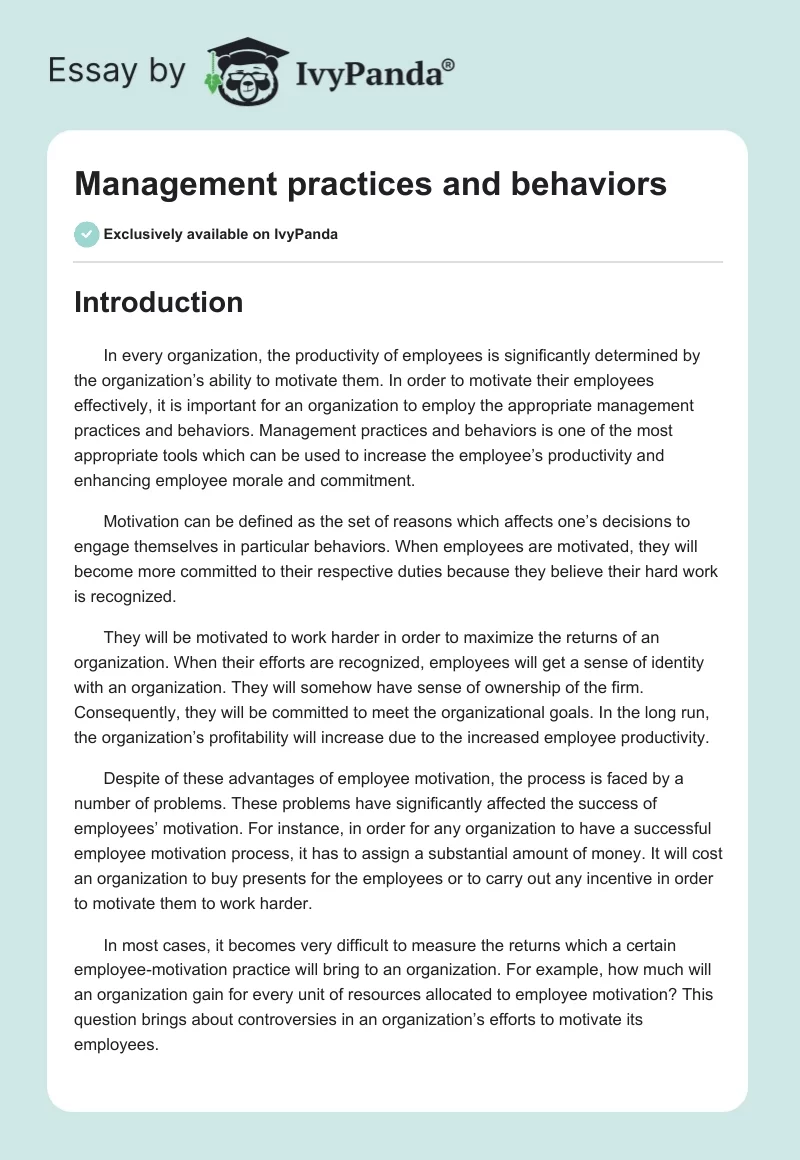 Essay by IvyPanda®

Management practices and behaviors

Exclusively available on IvyPanda

Introduction

In every organization, the productivity of employees is significantly determined by the organization's ability to motivate them. In order to motivate their employees effectively, it is important for an organization to employ the appropriate management practices and behaviors. Management practices and behaviors is one of the most appropriate tools which can be used to increase the employee's productivity and enhancing employee morale and commitment.

Motivation can be defined as the set of reasons which affects one's decisions to engage themselves in particular behaviors. When employees are motivated, they will become more committed to their respective duties because they believe their hard work is recognized.

They will be motivated to work harder in order to maximize the returns of an organization. When their efforts are recognized, employees will get a sense of identity with an organization. They will somehow have sense of ownership of the firm. Consequently, they will be committed to meet the organizational goals. In the long run, the organization's profitability will increase due to the increased employee productivity.

Despite of these advantages of employee motivation, the process is faced by a number of problems. These problems have significantly affected the success of employees' motivation. For instance, in order for any organization to have a successful employee motivation process, it has to assign a substantial amount of money. It will cost an organization to buy presents for the employees or to carry out any incentive in order to motivate them to work harder.

In most cases, it becomes very difficult to measure the returns which a certain employee-motivation practice will bring to an organization. For example, how much will an organization gain for every unit of resources allocated to employee motivation? This question brings about controversies in an organization's efforts to motivate its employees.